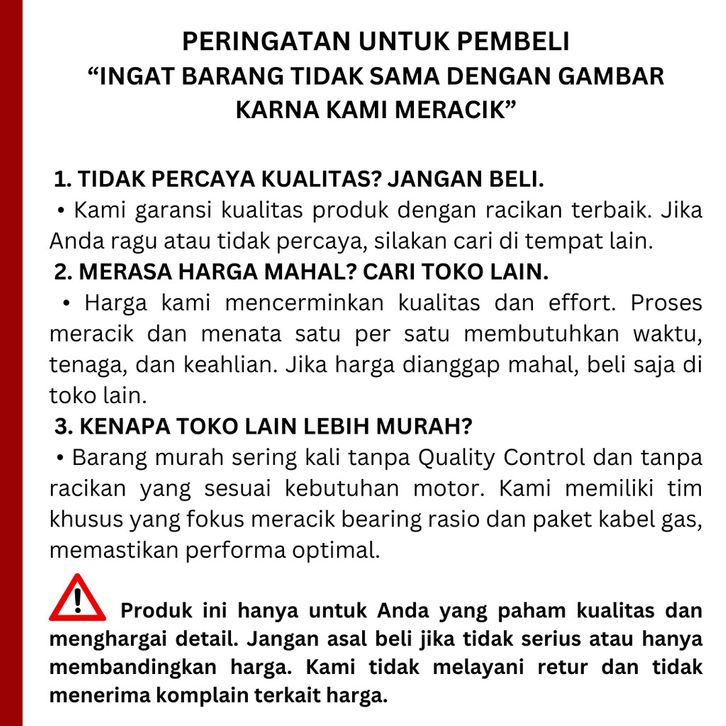 PERINGATAN UNTUK PEMBELI
“INGAT BARANG TIDAK SAMA DENGAN GAMBAR KARNA KAMI MERACIK”

1. TIDAK PERCAYA KUALITAS? JANGAN BELI.
• Kami garansi kualitas produk dengan racikan terbaik. Jika Anda ragu atau tidak percaya, silakan cari di tempat lain.
2. MERASA HARGA MAHAL? CARI TOKO LAIN.
• Harga kami mencerminkan kualitas dan effort. Proses meracik dan menata satu per satu membutuhkan waktu, tenaga, dan keahlian. Jika harga dianggap mahal, beli saja di toko lain.
3. KENAPA TOKO LAIN LEBIH MURAH?
• Barang murah sering kali tanpa Quality Control dan tanpa racikan yang sesuai kebutuhan motor. Kami memiliki tim khusus yang fokus meracik bearing rasio dan paket kabel gas, memastikan performa optimal.

Produk ini hanya untuk Anda yang paham kualitas dan menghargai detail. Jangan asal beli jika tidak serius atau hanya membandingkan harga. Kami tidak melayani retur dan tidak menerima komplain terkait harga.